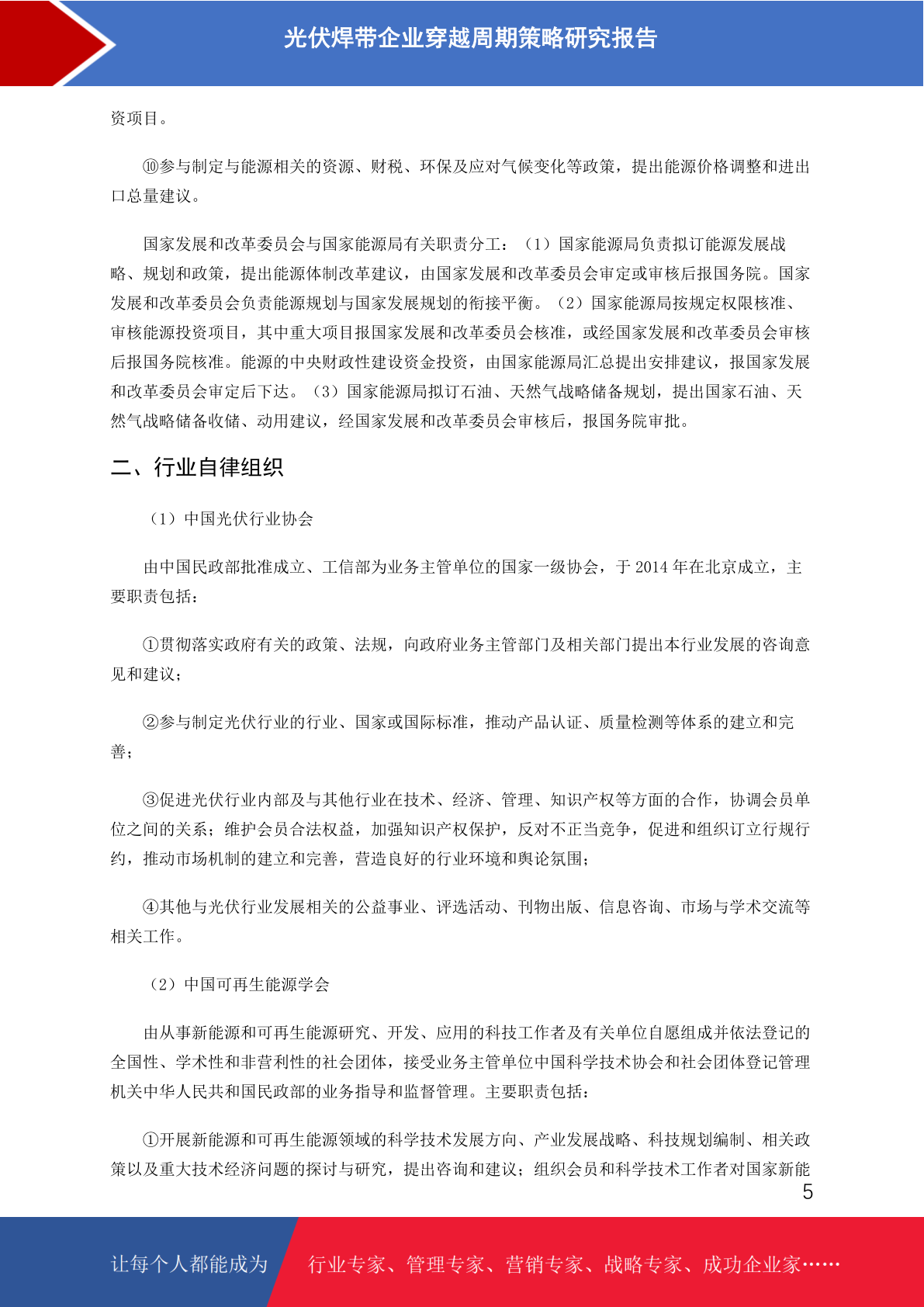 光伏焊带企业穿越周期策略研究报告

资项目。

⑩参与制定与能源相关的资源、财税、环保及应对气候变化等政策，提出能源价格调整和进出口总量建议。

国家发展和改革委员会与国家能源局有关职责分工：（1）国家能源局负责拟订能源发展战略、规划和政策，提出能源体制改革建议，由国家发展和改革委员会审定或审核后报国务院。国家发展和改革委员会负责能源规划与国家发展规划的衔接平衡。（2）国家能源局按规定权限核准、审核能源投资项目，其中重大项目报国家发展和改革委员会核准，或经国家发展和改革委员会审核后报国务院核准。能源的中央财政性建设资金投资，由国家能源局汇总提出安排建议，报国家发展和改革委员会审定后下达。（3）国家能源局拟订石油、天然气战略储备规划，提出国家石油、天然气战略储备收储、动用建议，经国家发展和改革委员会审核后，报国务院审批。

二、行业自律组织

（1）中国光伏行业协会

由中国民政部批准成立、工信部为业务主管单位的国家一级协会，于 2014 年在北京成立，主要职责包括：

①贯彻落实政府有关的政策、法规，向政府业务主管部门及相关部门提出本行业发展的咨询意见和建议；

②参与制定光伏行业的行业、国家或国际标准，推动产品认证、质量检测等体系的建立和完善；

③促进光伏行业内部及与其他行业在技术、经济、管理、知识产权等方面的合作，协调会员单位之间的关系；维护会员合法权益，加强知识产权保护，反对不正当竞争，促进和组织订立行规行约，推动市场机制的建立和完善，营造良好的行业环境和舆论氛围；

④其他与光伏行业发展相关的公益事业、评选活动、刊物出版、信息咨询、市场与学术交流等相关工作。

（2）中国可再生能源学会

由从事新能源和可再生能源研究、开发、应用的科技工作者及有关单位自愿组成并依法登记的全国性、学术性和非营利性的社会团体，接受业务主管单位中国科学技术协会和社会团体登记管理机关中华人民共和国民政部的业务指导和监督管理。主要职责包括：

①开展新能源和可再生能源领域的科学技术发展方向、产业发展战略、科技规划编制、相关政策以及重大技术经济问题的探讨与研究，提出咨询和建议；组织会员和科学技术工作者对国家新能

5

让每个人都能成为

行业专家、管理专家、营销专家、战略专家、成功企业家……